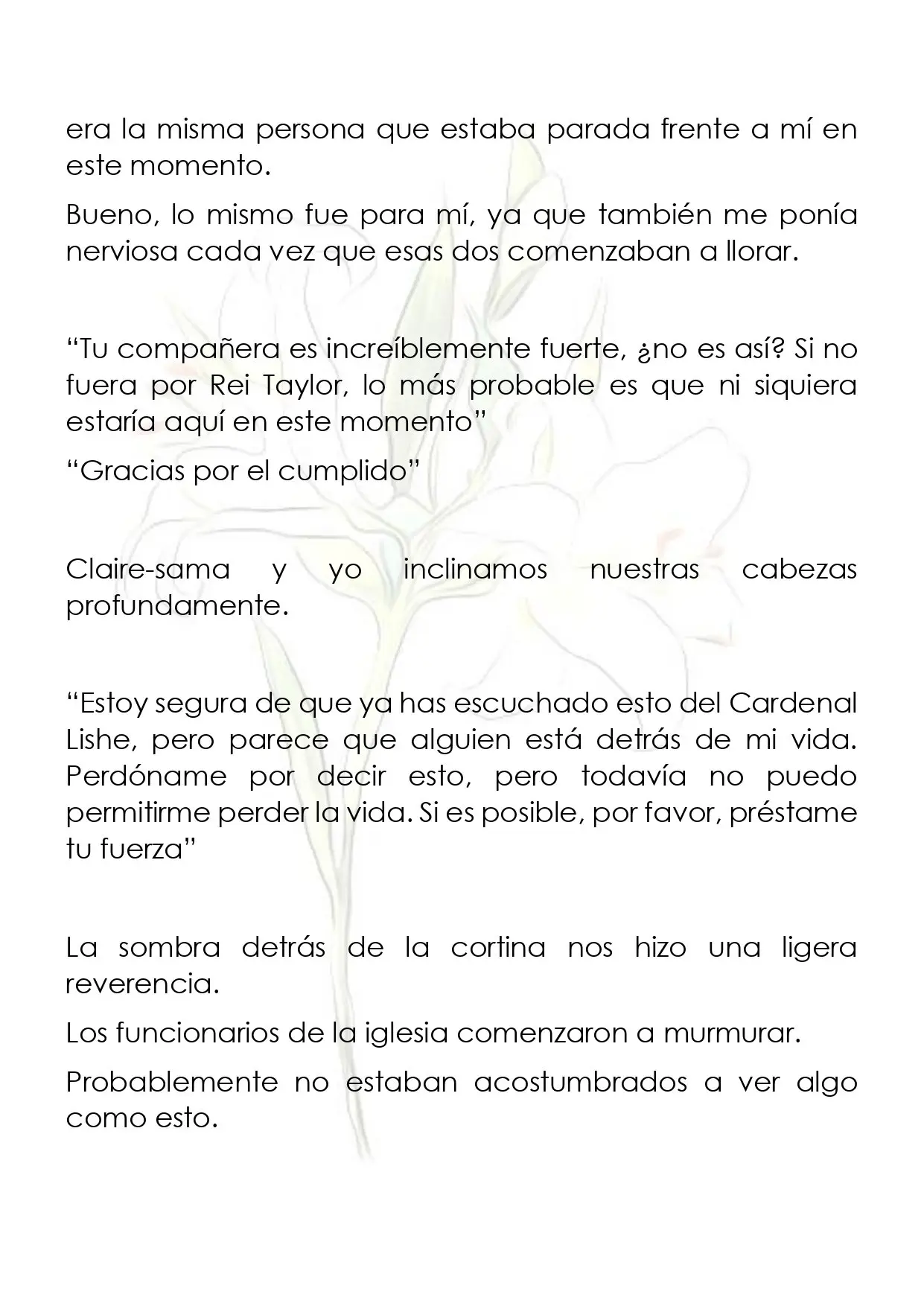 era la misma persona que estaba parada frente a mí en este momento.

Bueno, lo mismo fue para mí, ya que también me ponía nerviosa cada vez que esas dos comenzaban a llorar.

"Tu compañera es increíblemente fuerte, ¿no es así? Si no fuera por Rei Taylor, lo más probable es que ni siquiera estaría aquí en este momento"

"Gracias por el cumplido"

Claire-sama y yo inclinamos nuestras cabezas profundamente.

"Estoy segura de que ya has escuchado esto del Cardenal Lishe, pero parece que alguien está detrás de mi vida. Perdóname por decir esto, pero todavía no puedo permitirme perder la vida. Si es posible, por favor, préstame tu fuerza"

La sombra detrás de la cortina nos hizo una ligera reverencia.

Los funcionarios de la iglesia comenzaron a murmurar.

Probablemente no estaban acostumbrados a ver algo como esto.